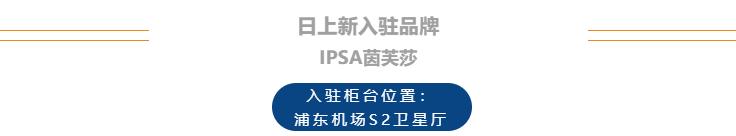 日上新入驻品牌

IPSA茵芙莎

入驻柜台位置：
浦东机场S2卫星厅